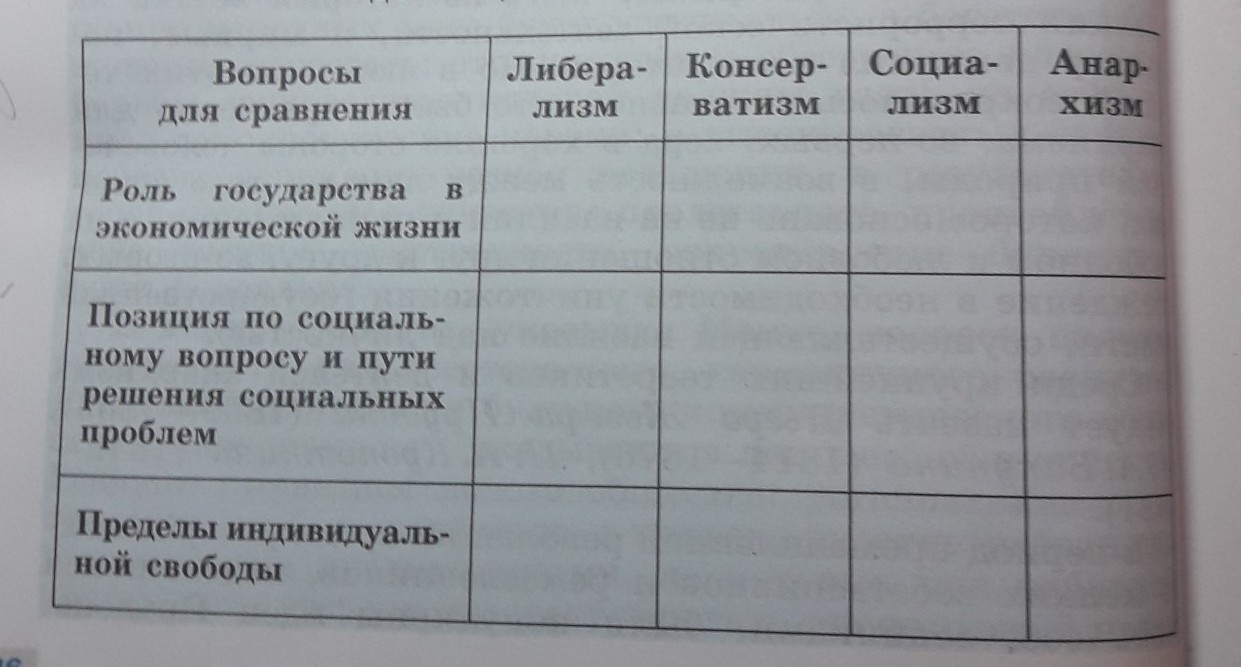 | Вопросы для сравнения | Либерализм | Консерватизм | Социализм | Анархизм |
|---|---|---|---|---|
| Роль государства в экономической жизни | | | | |
| Позиция по социальному вопросу и пути решения социальных проблем | | | | |
| Пределы индивидуальной свободы | | | | |